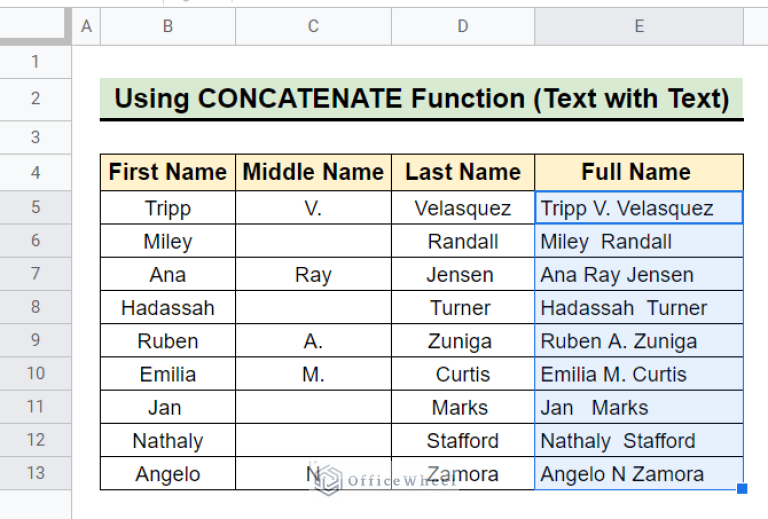 | | A | B | C | D | E |
|---|---|---|---|---|---|
| 1 | | | | | |
| 2 | | Using CONCATENATE Function (Text with Text) | | | |
| 3 | | | | | |
| 4 | | First Name | Middle Name | Last Name | Full Name |
| 5 | | Tripp | V. | Velasquez | Tripp V. Velasquez |
| 6 | | Miley | | Randall | Miley  Randall |
| 7 | | Ana | Ray | Jensen | Ana Ray Jensen |
| 8 | | Hadassah | | Turner | Hadassah  Turner |
| 9 | | Ruben | A. | Zuniga | Ruben A. Zuniga |
| 10 | | Emilia | M. | Curtis | Emilia M. Curtis |
| 11 | | Jan | | Marks | Jan   Marks |
| 12 | | Nathaly | | Stafford | Nathaly  Stafford |
| 13 | | Angelo | N | Zamora | Angelo N Zamora |

OfficeWheel